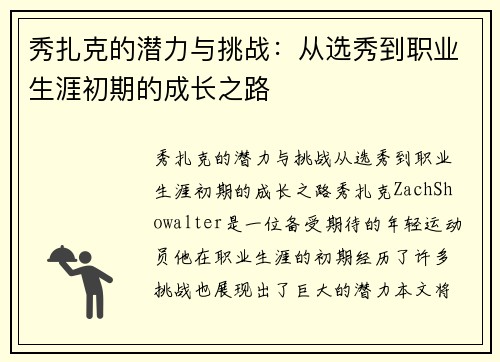 秀扎克的潜力与挑战：从选秀到职业生涯初期的成长之路

秀扎克的潜力与挑战从选秀到职业生涯初期的成长之路秀扎克ZachShowalter是一位备受期待的年轻运动员他在职业生涯的初期经历了许多挑战也展现出了巨大的潜力本文将